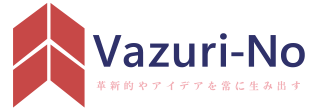 Vazuri-No

革新的やアイデアを常に生み出す